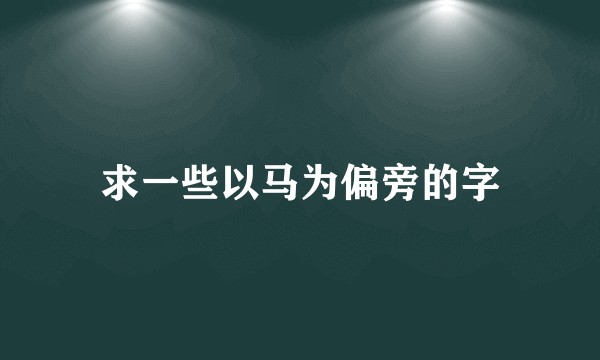 求一些以马为偏旁的字